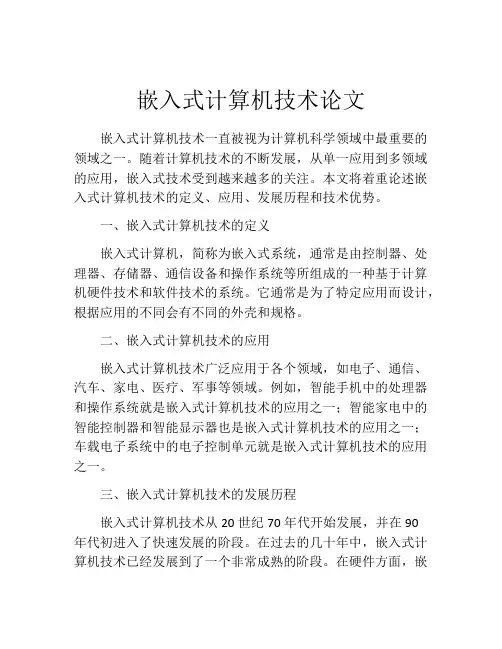 嵌入式计算机技术论文

嵌入式计算机技术一直被视为计算机科学领域中最重要的领域之一。随着计算机技术的不断发展，从单一应用到多领域的应用，嵌入式技术受到越来越多的关注。本文将着重论述嵌入式计算机技术的定义、应用、发展历程和技术优势。

一、嵌入式计算机技术的定义

嵌入式计算机，简称为嵌入式系统，通常是由控制器、处理器、存储器、通信设备和操作系统等所组成的一种基于计算机硬件技术和软件技术的系统。它通常是为了特定应用而设计，根据应用的不同会有不同的外壳和规格。

二、嵌入式计算机技术的应用

嵌入式计算机技术广泛应用于各个领域，如电子、通信、汽车、家电、医疗、军事等领域。例如，智能手机中的处理器和操作系统就是嵌入式计算机技术的应用之一；智能家电中的智能控制器和智能显示器也是嵌入式计算机技术的应用之一；车载电子系统中的电子控制单元就是嵌入式计算机技术的应用之一。

三、嵌入式计算机技术的发展历程

嵌入式计算机技术从 20 世纪 70 年代开始发展，并在 90 年代初进入了快速发展的阶段。在过去的几十年中，嵌入式计算机技术已经发展到了一个非常成熟的阶段。在硬件方面，嵌